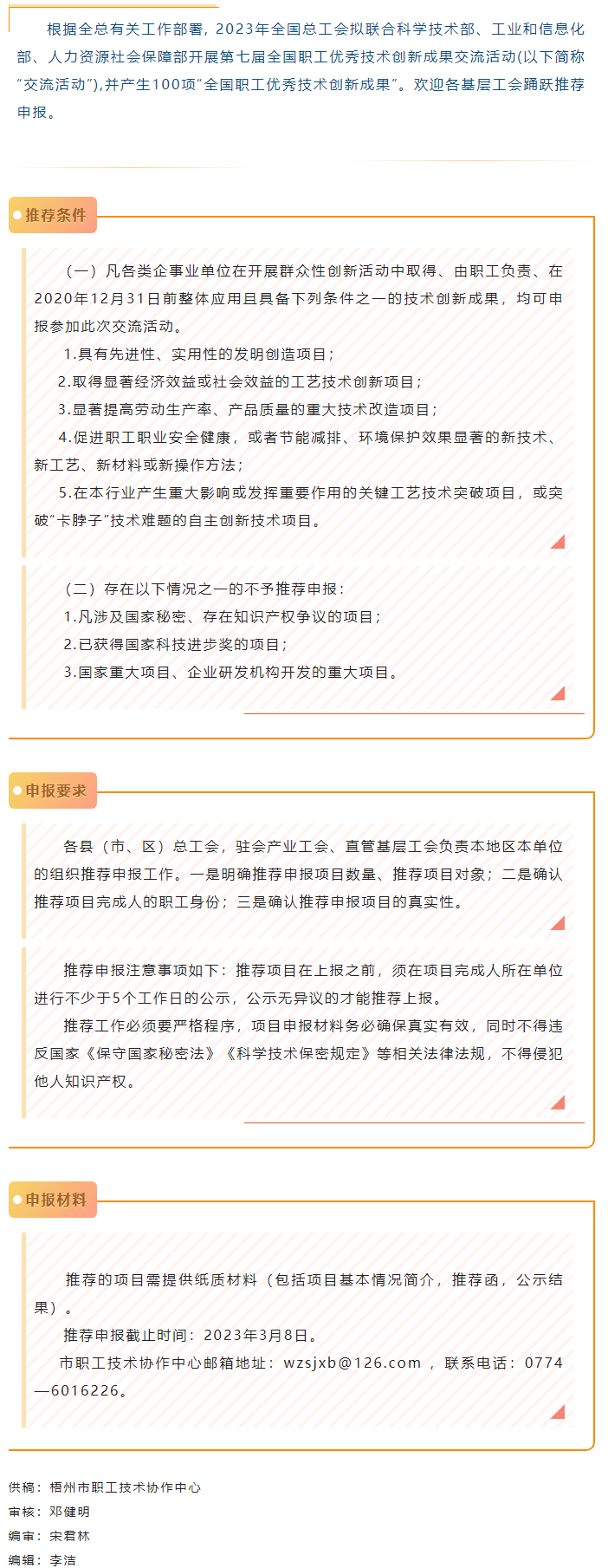 根据全总有关工作部署，2023年全国总工会拟联合科学技术部、工业和信息化部、人力资源社会保障部开展第七届全国职工优秀技术创新成果交流活动(以下简称“交流活动”),并产生100项“全国职工优秀技术创新成果”。欢迎各基层工会踊跃推荐申报。

推荐条件

（一）凡各类企事业单位在开展群众性创新活动中取得、由职工负责、在2020年12月31日前整体应用且具备下列条件之一的技术创新成果，均可申报参加此次交流活动。

1.具有先进性、实用性的发明创造项目；

2.取得显著经济效益或社会效益的工艺技术创新项目；

3.显著提高劳动生产率、产品质量的重大技术改造项目；

4.促进职工职业安全健康，或者节能减排、环境保护效果显著的新技术、新工艺、新材料或新操作方法；

5.在本行业产生重大影响或发挥重要作用的关键工艺技术突破项目，或突破“卡脖子”技术难题的自主创新技术项目。

（二）存在以下情况之一的不予推荐申报：

1.凡涉及国家秘密、存在知识产权争议的项目；

2.已获得国家科技进步奖的项目；

3.国家重大项目、企业研发机构开发的重大项目。

申报要求

各县（市、区）总工会，驻会产业工会、直管基层工会负责本地区本单位的组织推荐申报工作。一是明确推荐申报项目数量、推荐项目对象；二是确认推荐项目完成人的职工身份；三是确认推荐申报项目的真实性。

推荐申报注意事项如下：推荐项目在上报之前，须在项目完成人所在单位进行不少于5个工作日的公示，公示无异议的才能推荐上报。

推荐工作必须要严格程序，项目申报材料务必确保真实有效，同时不得违反国家《保守国家秘密法》《科学技术保密规定》等相关法律法规，不得侵犯他人知识产权。

申报材料

推荐的项目需提供纸质材料（包括项目基本情况简介，推荐函，公示结果）。

推荐申报截止时间：2023年3月8日。

市职工技术协作中心邮箱地址：wzsjxb@126.com ，联系电话：0774—6016226。

供稿：梧州市职工技术协作中心
审核：邓健明
编审：宋君林
编辑：李洁